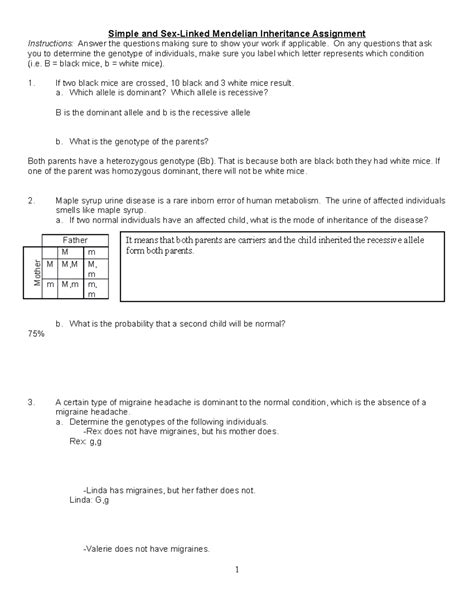 Simple and Sex-Linked Mendelian Inheritance Assignment

Instructions: Answer the questions making sure to show your work if applicable. On any questions that ask you to determine the genotype of individuals, make sure you label which letter represents which condition (i.e. B = black mice, b = white mice).

1. If two black mice are crossed, 10 black and 3 white mice result.
a. Which allele is dominant? Which allele is recessive?

B is the dominant allele and b is the recessive allele

b. What is the genotype of the parents?

Both parents have a heterozygous genotype (Bb). That is because both are black both they had white mice. If one of the parent was homozygous dominant, there will not be white mice.

2. Maple syrup urine disease is a rare inborn error of human metabolism. The urine of affected individuals smells like maple syrup.
a. If two normal individuals have an affected child, what is the mode of inheritance of the disease?

| | | Father | |
|---|---|---|---|
| | | M | m |
| Mother | M | M,M | M, m |
| | m | M,m | m, m |

It means that both parents are carriers and the child inherited the recessive allele form both parents.

b. What is the probability that a second child will be normal?
75%

3. A certain type of migraine headache is dominant to the normal condition, which is the absence of a migraine headache.
a. Determine the genotypes of the following individuals.
-Rex does not have migraines, but his mother does.
Rex: g,g

-Linda has migraines, but her father does not.
Linda: G,g

-Valerie does not have migraines.

1